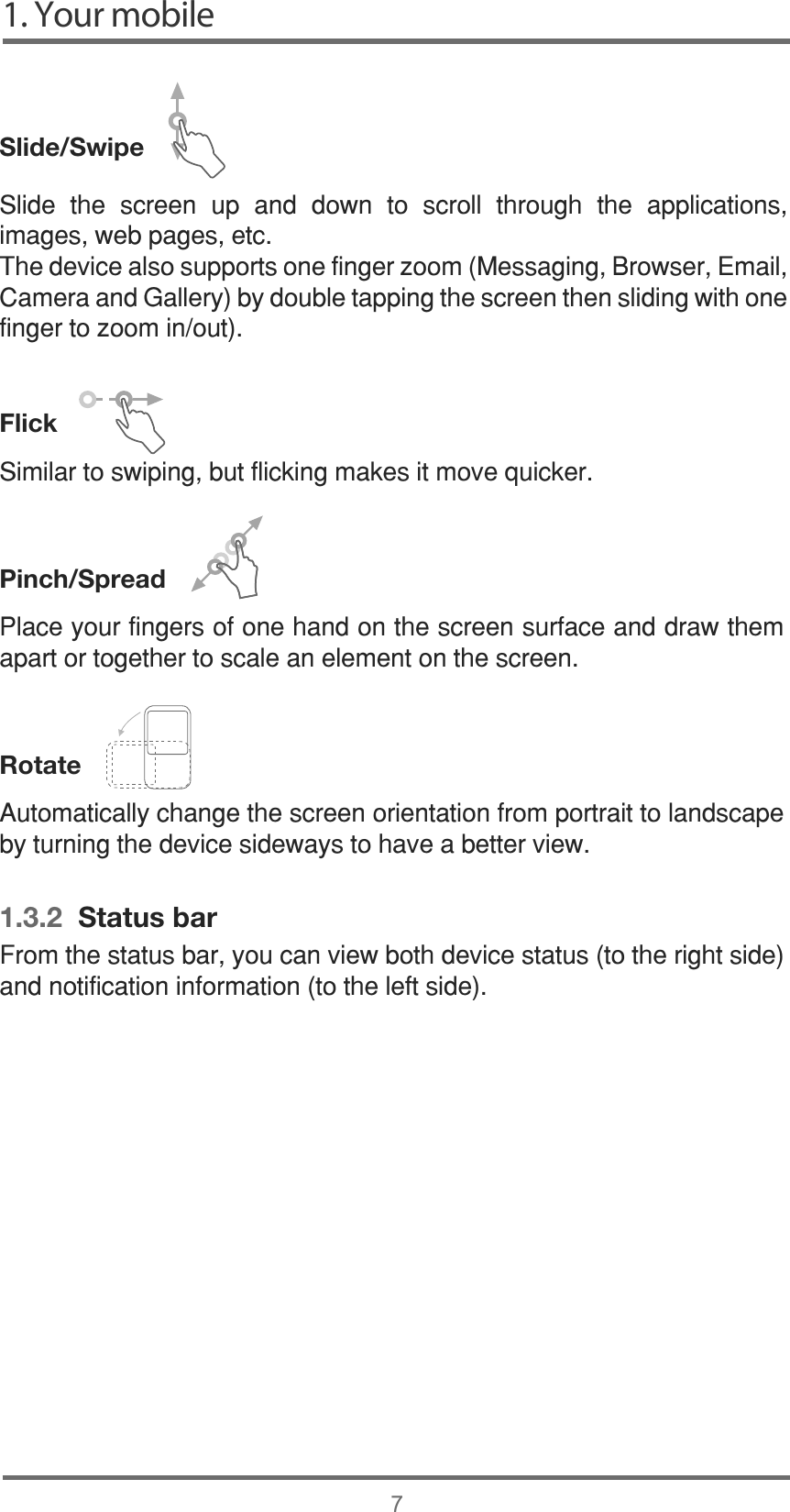 1. Your mobile

Slide/Swipe

Slide the screen up and down to scroll through the applications, images, web pages, etc.
The device also supports one finger zoom (Messaging, Browser, Email, Camera and Gallery) by double tapping the screen then sliding with one finger to zoom in/out).

Flick

Similar to swiping, but flicking makes it move quicker.

Pinch/Spread

Place your fingers of one hand on the screen surface and draw them apart or together to scale an element on the screen.

Rotate

Automatically change the screen orientation from portrait to landscape by turning the device sideways to have a better view.

1.3.2 Status bar

From the status bar, you can view both device status (to the right side) and notification information (to the left side).

7